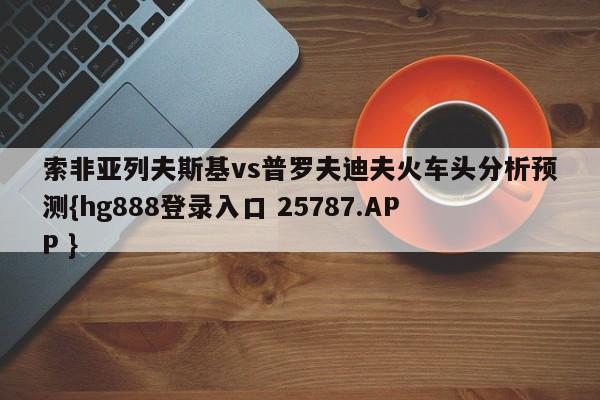 索非亚列夫斯基vs普罗夫迪夫火车头分析预测{hg888登录入口 25787.APP }